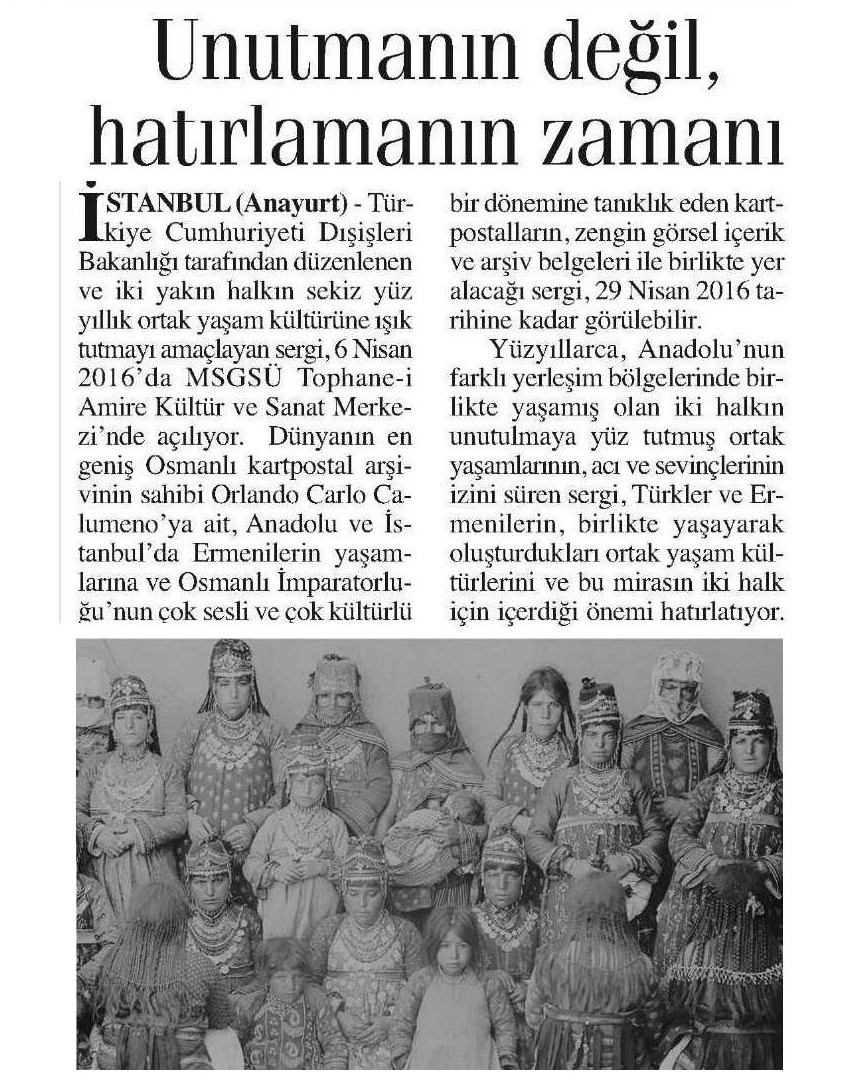 Unutmanın değil, hatırlamanın zamanı

İSTANBUL (Anayurt) - Türkiye Cumhuriyeti Dışişleri Bakanlığı tarafından düzenlenen ve iki yakın halkın sekiz yüz yıllık ortak yaşam kültürüne ışık tutmayı amaçlayan sergi, 6 Nisan 2016'da MSGSÜ Tophane-i Amire Kültür ve Sanat Merkezi'nde açılıyor. Dünyanın en geniş Osmanlı kartpostal arşivinin sahibi Orlando Carlo Calumeno'ya ait, Anadolu ve İstanbul'da Ermenilerin yaşamlarına ve Osmanlı İmparatorluğu'nun çok sesli ve çok kültürlü bir dönemine tanıklık eden kartpostalların, zengin görsel içerik ve arşiv belgeleri ile birlikte yer alacağı sergi, 29 Nisan 2016 tarihine kadar görülebilir.

Yüzyıllarca, Anadolu'nun farklı yerleşim bölgelerinde birlikte yaşamış olan iki halkın unutulmaya yüz tutmuş ortak yaşamlarının, acı ve sevinçlerinin izini süren sergi, Türkler ve Ermenilerin, birlikte yaşayarak oluşturdukları ortak yaşam kültürlerini ve bu mirasın iki halk için içerdiği önemi hatırlatıyor.